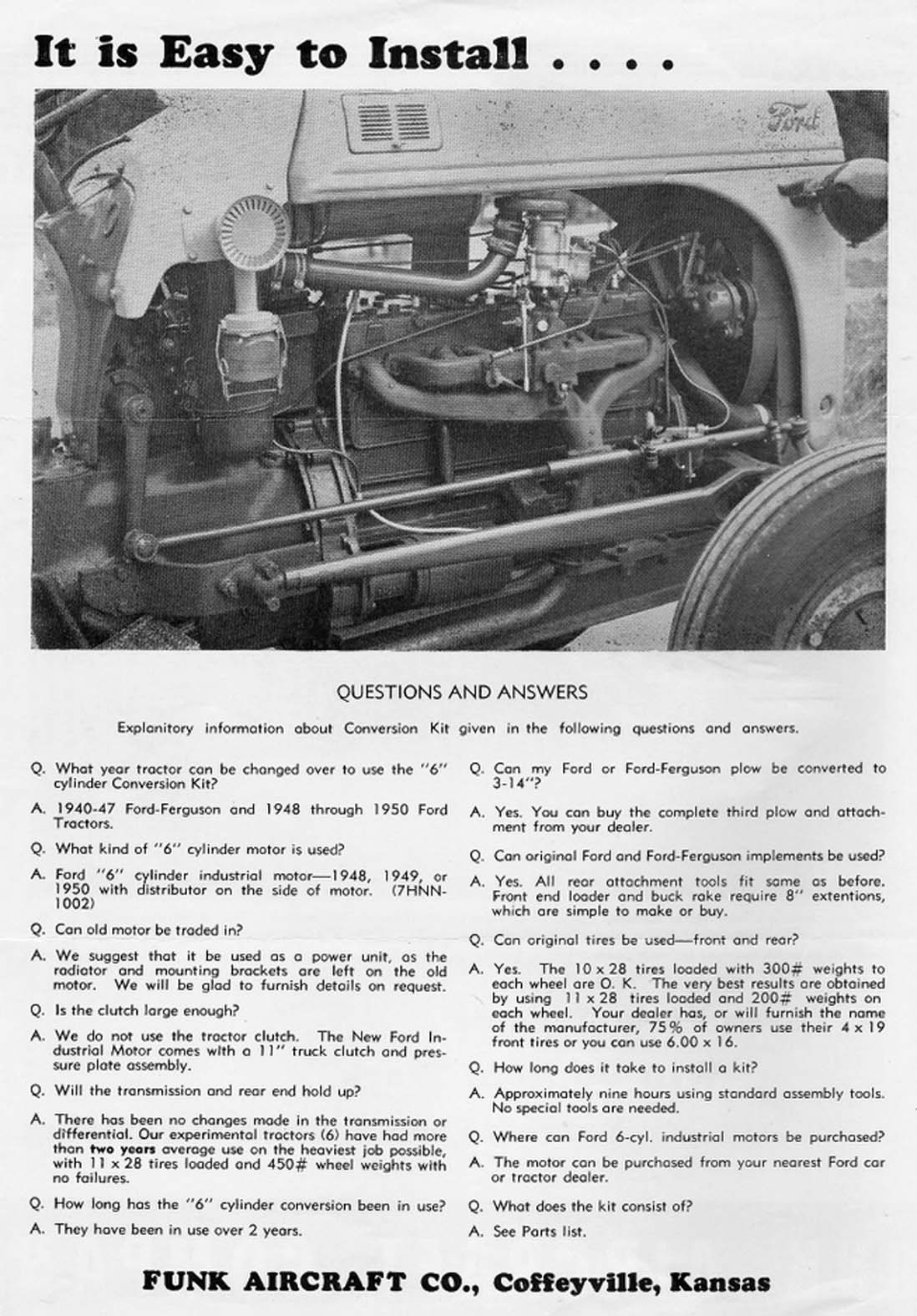 It is Easy to Install . . . .

Ford

QUESTIONS AND ANSWERS

Explanitory information about Conversion Kit given in the following questions and answers.

Q. What year tractor can be changed over to use the "6" cylinder Conversion Kit?

A. 1940-47 Ford-Ferguson and 1948 through 1950 Ford Tractors.

Q. What kind of "6" cylinder motor is used?

A. Ford "6" cylinder industrial motor—1948, 1949, or 1950 with distributor on the side of motor. (7HNN-1002)

Q. Can old motor be traded in?

A. We suggest that it be used as a power unit, as the radiator and mounting brackets are left on the old motor. We will be glad to furnish details on request.

Q. Is the clutch large enough?

A. We do not use the tractor clutch. The New Ford Industrial Motor comes with a 11" truck clutch and pressure plate assembly.

Q. Will the transmission and rear end hold up?

A. There has been no changes made in the transmission or differential. Our experimental tractors (6) have had more than two years average use on the heaviest job possible, with 11 x 28 tires loaded and 450# wheel weights with no failures.

Q. How long has the "6" cylinder conversion been in use?

A. They have been in use over 2 years.

Q. Can my Ford or Ford-Ferguson plow be converted to 3-14"?

A. Yes. You can buy the complete third plow and attachment from your dealer.

Q. Can original Ford and Ford-Ferguson implements be used?

A. Yes. All rear attachment tools fit same as before. Front end loader and buck rake require 8" extentions, which are simple to make or buy.

Q. Can original tires be used—front and rear?

A. Yes. The 10 x 28 tires loaded with 300# weights to each wheel are O. K. The very best results are obtained by using 11 x 28 tires loaded and 200# weights on each wheel. Your dealer has, or will furnish the name of the manufacturer, 75% of owners use their 4 x 19 front tires or you can use 6.00 x 16.

Q. How long does it take to install a kit?

A. Approximately nine hours using standard assembly tools. No special tools are needed.

Q. Where can Ford 6-cyl. industrial motors be purchased?

A. The motor can be purchased from your nearest Ford car or tractor dealer.

Q. What does the kit consist of?

A. See Parts list.

FUNK AIRCRAFT CO., Coffeyville, Kansas